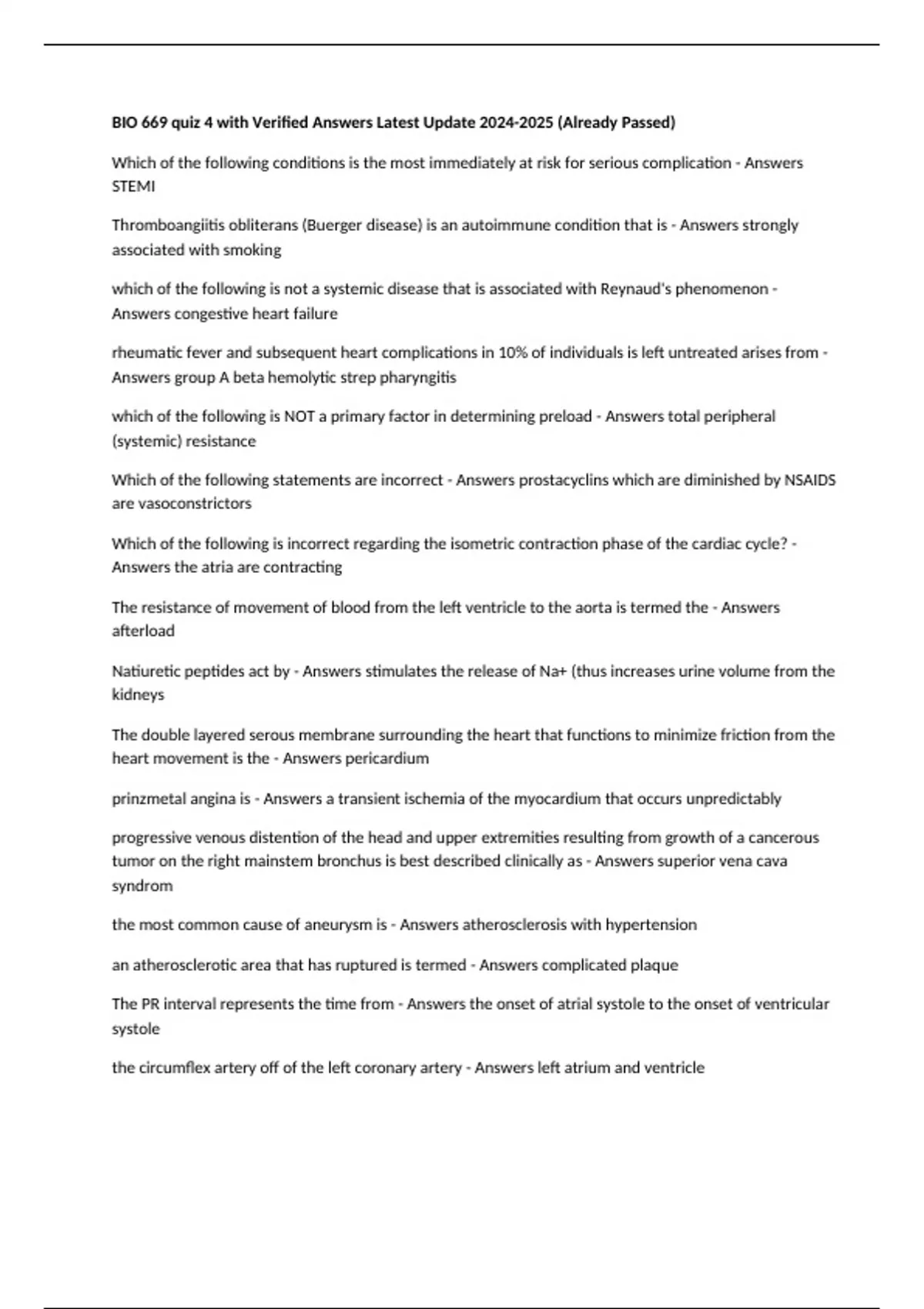 BIO 669 quiz 4 with Verified Answers Latest Update 2024-2025 (Already Passed)

Which of the following conditions is the most immediately at risk for serious complication - Answers STEMI

Thromboangiitis obliterans (Buerger disease) is an autoimmune condition that is - Answers strongly associated with smoking

which of the following is not a systemic disease that is associated with Reynaud's phenomenon - Answers congestive heart failure

rheumatic fever and subsequent heart complications in 10% of individuals is left untreated arises from - Answers group A beta hemolytic strep pharyngitis

which of the following is NOT a primary factor in determining preload - Answers total peripheral (systemic) resistance

Which of the following statements are incorrect - Answers prostacyclins which are diminished by NSAIDS are vasoconstrictors

Which of the following is incorrect regarding the isometric contraction phase of the cardiac cycle? - Answers the atria are contracting

The resistance of movement of blood from the left ventricle to the aorta is termed the - Answers afterload

Natiuretic peptides act by - Answers stimulates the release of Na+ (thus increases urine volume from the kidneys

The double layered serous membrane surrounding the heart that functions to minimize friction from the heart movement is the - Answers pericardium

prinzmetal angina is - Answers a transient ischemia of the myocardium that occurs unpredictably

progressive venous distention of the head and upper extremities resulting from growth of a cancerous tumor on the right mainstem bronchus is best described clinically as - Answers superior vena cava syndrom

the most common cause of aneurysm is - Answers atherosclerosis with hypertension

an atherosclerotic area that has ruptured is termed - Answers complicated plaque

The PR interval represents the time from - Answers the onset of atrial systole to the onset of ventricular systole

the circumflex artery off of the left coronary artery - Answers left atrium and ventricle